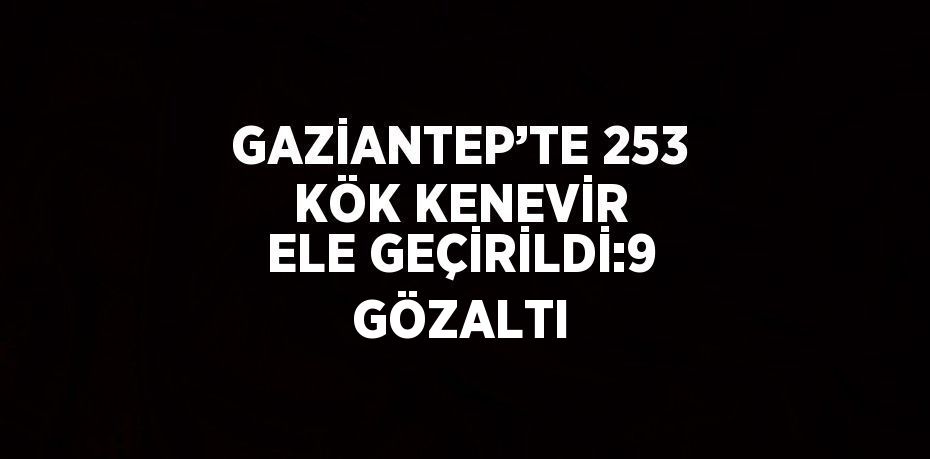 GAZİANTEP’TE 253 KÖK KENEVİR ELE GEÇİRİLDİ:9 GÖZALTI